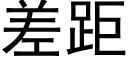 差距